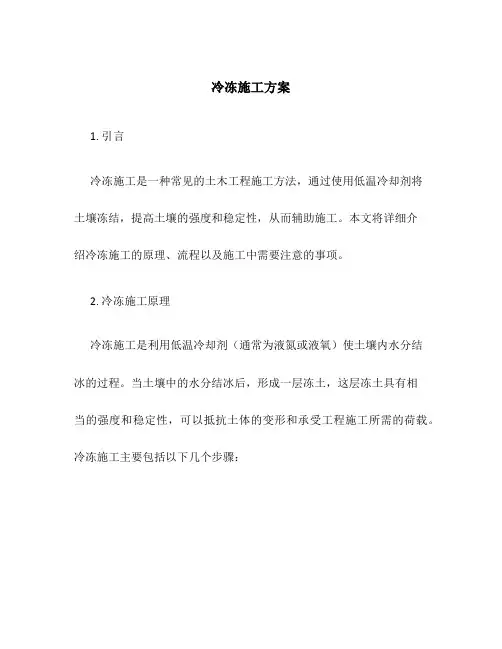 冷冻施工方案

1. 引言

冷冻施工是一种常见的土木工程施工方法，通过使用低温冷却剂将土壤冻结，提高土壤的强度和稳定性，从而辅助施工。本文将详细介绍冷冻施工的原理、流程以及施工中需要注意的事项。

2. 冷冻施工原理

冷冻施工是利用低温冷却剂（通常为液氮或液氧）使土壤内水分结冰的过程。当土壤中的水分结冰后，形成一层冻土，这层冻土具有相当的强度和稳定性，可以抵抗土体的变形和承受工程施工所需的荷载。冷冻施工主要包括以下几个步骤：